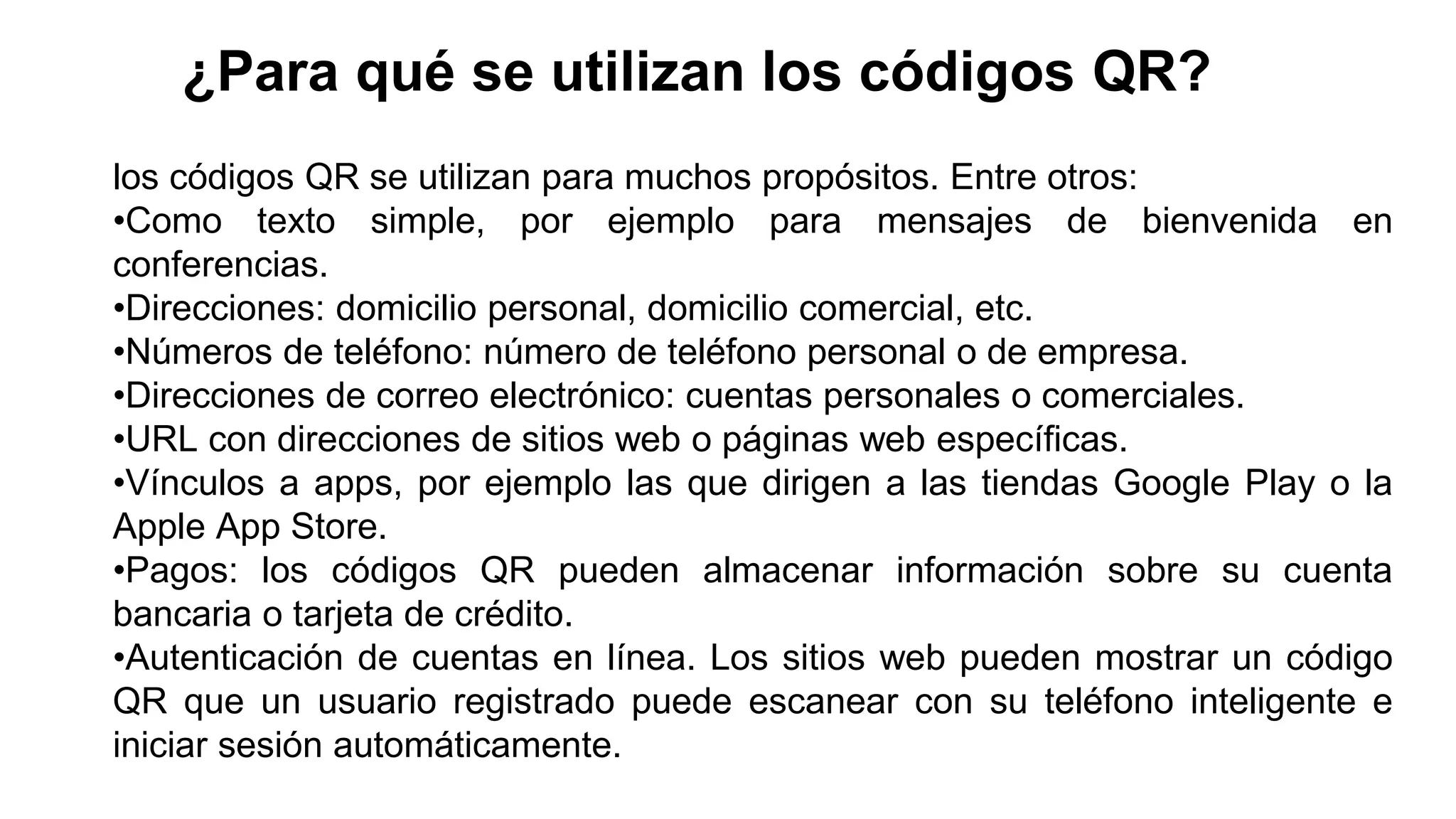 ¿Para qué se utilizan los códigos QR?

los códigos QR se utilizan para muchos propósitos. Entre otros:
• Como texto simple, por ejemplo para mensajes de bienvenida en conferencias.
• Direcciones: domicilio personal, domicilio comercial, etc.
• Números de teléfono: número de teléfono personal o de empresa.
• Direcciones de correo electrónico: cuentas personales o comerciales.
• URL con direcciones de sitios web o páginas web específicas.
• Vínculos a apps, por ejemplo las que dirigen a las tiendas Google Play o la Apple App Store.
• Pagos: los códigos QR pueden almacenar información sobre su cuenta bancaria o tarjeta de crédito.
• Autenticación de cuentas en línea. Los sitios web pueden mostrar un código QR que un usuario registrado puede escanear con su teléfono inteligente e iniciar sesión automáticamente.